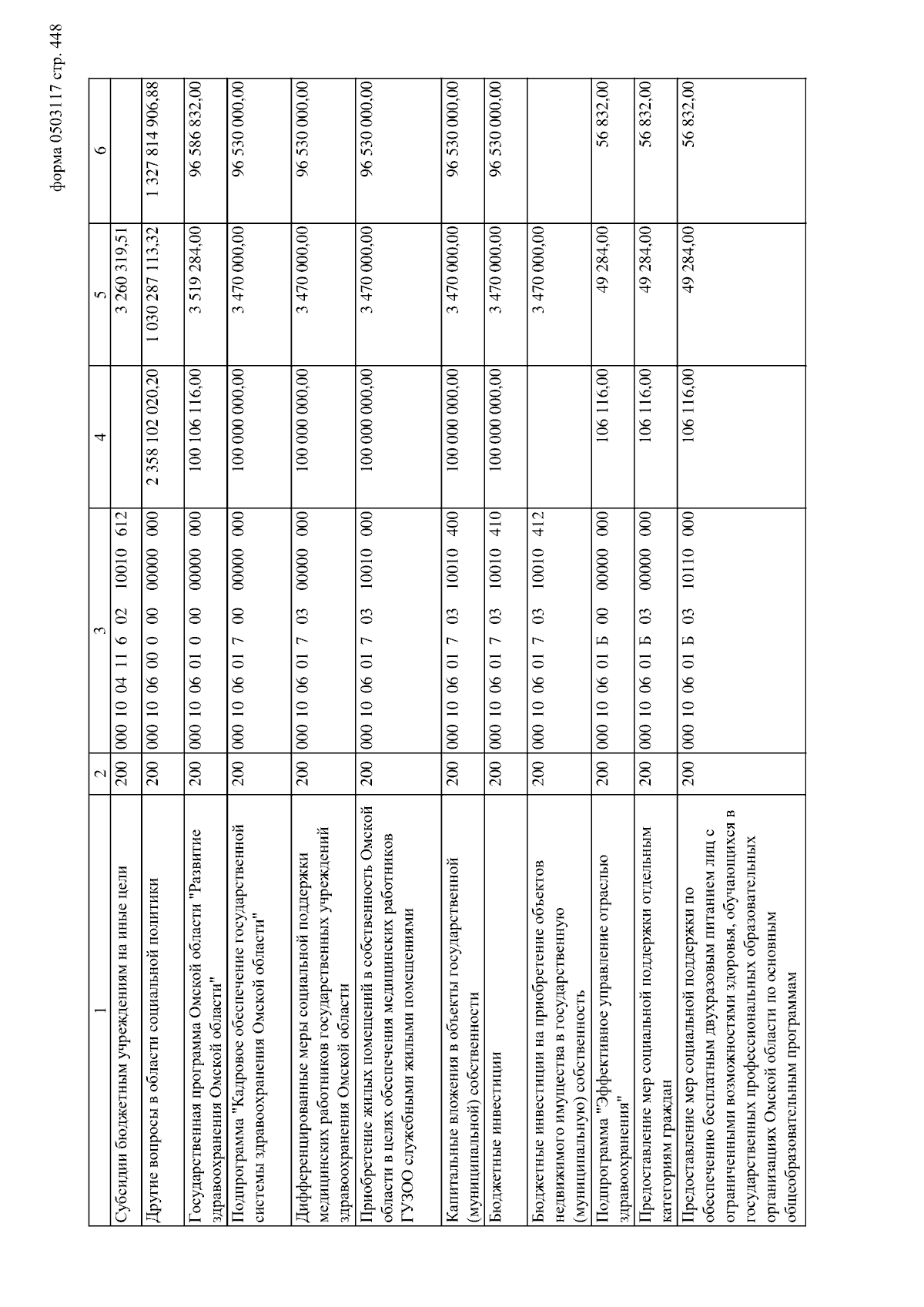 форма 0503117 стр. 448

| 1 | 2 | 3 | 4 | 5 | 6 |
|---|---|---|---|---|---|
| Субсидии бюджетным учреждениям на иные цели | 200 | 000 10 04 11 6 02 10010 612 | | 3 260 319,51 | |
| Другие вопросы в области социальной политики | 200 | 000 10 06 00 0 00 00000 000 | 2 358 102 020,20 | 1 030 287 113,32 | 1 327 814 906,88 |
| Государственная программа Омской области "Развитие здравоохранения Омской области" | 200 | 000 10 06 01 0 00 00000 000 | 100 106 116,00 | 3 519 284,00 | 96 586 832,00 |
| Подпрограмма "Кадровое обеспечение государственной системы здравоохранения Омской области" | 200 | 000 10 06 01 7 00 00000 000 | 100 000 000,00 | 3 470 000,00 | 96 530 000,00 |
| Дифференцированные меры социальной поддержки медицинских работников государственных учреждений здравоохранения Омской области | 200 | 000 10 06 01 7 03 00000 000 | 100 000 000,00 | 3 470 000,00 | 96 530 000,00 |
| Приобретение жилых помещений в собственность Омской области в целях обеспечения медицинских работников ГУЗОО служебными жилыми помещениями | 200 | 000 10 06 01 7 03 10010 000 | 100 000 000,00 | 3 470 000,00 | 96 530 000,00 |
| Капитальные вложения в объекты государственной (муниципальной) собственности | 200 | 000 10 06 01 7 03 10010 400 | 100 000 000,00 | 3 470 000,00 | 96 530 000,00 |
| Бюджетные инвестиции | 200 | 000 10 06 01 7 03 10010 410 | 100 000 000,00 | 3 470 000,00 | 96 530 000,00 |
| Бюджетные инвестиции на приобретение объектов недвижимого имущества в государственную (муниципальную) собственность | 200 | 000 10 06 01 7 03 10010 412 | | 3 470 000,00 | |
| Подпрограмма "Эффективное управление отраслью здравоохранения" | 200 | 000 10 06 01 Б 00 00000 000 | 106 116,00 | 49 284,00 | 56 832,00 |
| Предоставление мер социальной поддержки отдельным категориям граждан | 200 | 000 10 06 01 Б 03 00000 000 | 106 116,00 | 49 284,00 | 56 832,00 |
| Предоставление мер социальной поддержки по обеспечению бесплатным двухразовым питанием лиц с ограниченными возможностями здоровья, обучающихся в государственных профессиональных образовательных организациях Омской области по основным общеобразовательным программам | 200 | 000 10 06 01 Б 03 10110 000 | 106 116,00 | 49 284,00 | 56 832,00 |